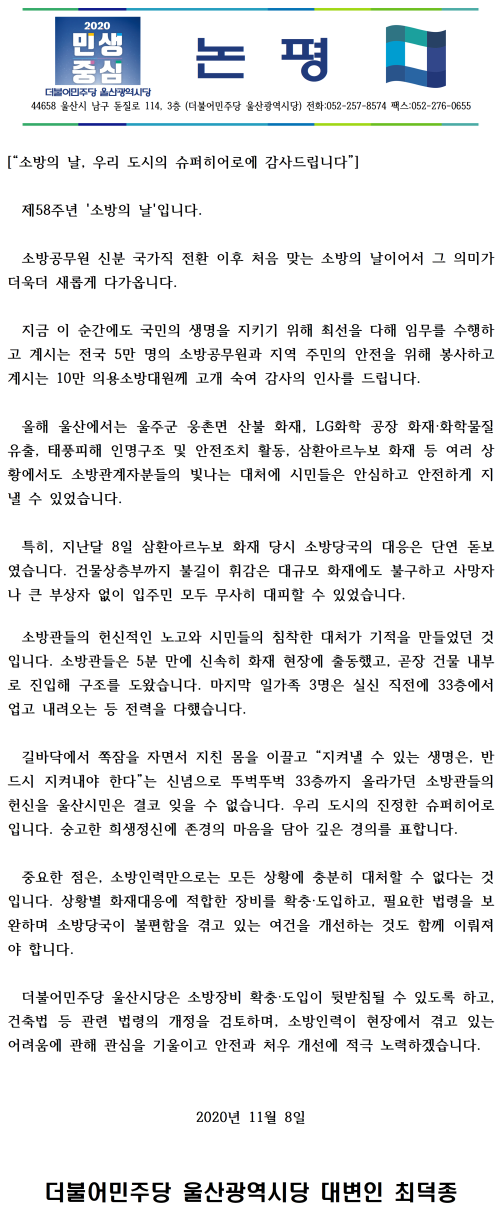 2020 민생 중심
더불어민주당 울산광역시당

논 평

44658 울산시 남구 돋질로 114, 3층 (더불어민주당 울산광역시당) 전화:052-257-8574 팩스:052-276-0655

["소방의 날, 우리 도시의 슈퍼히어로에 감사드립니다"]

제58주년 '소방의 날'입니다.

소방공무원 신분 국가직 전환 이후 처음 맞는 소방의 날이어서 그 의미가 더욱더 새롭게 다가옵니다.

지금 이 순간에도 국민의 생명을 지키기 위해 최선을 다해 임무를 수행하고 계시는 전국 5만 명의 소방공무원과 지역 주민의 안전을 위해 봉사하고 계시는 10만 의용소방대원께 고개 숙여 감사의 인사를 드립니다.

올해 울산에서는 울주군 웅촌면 산불 화재, LG화학 공장 화재·화학물질 유출, 태풍피해 인명구조 및 안전조치 활동, 삼환아르누보 화재 등 여러 상황에서도 소방관계자분들의 빛나는 대처에 시민들은 안심하고 안전하게 지낼 수 있었습니다.

특히, 지난달 8일 삼환아르누보 화재 당시 소방당국의 대응은 단연 돋보였습니다. 건물상층부까지 불길이 휘감은 대규모 화재에도 불구하고 사망자나 큰 부상자 없이 입주민 모두 무사히 대피할 수 있었습니다.

소방관들의 헌신적인 노고와 시민들의 침착한 대처가 기적을 만들었던 것입니다. 소방관들은 5분 만에 신속히 화재 현장에 출동했고, 곧장 건물 내부로 진입해 구조를 도왔습니다. 마지막 일가족 3명은 실신 직전에 33층에서 업고 내려오는 등 전력을 다했습니다.

길바닥에서 쪽잠을 자면서 지친 몸을 이끌고 "지켜낼 수 있는 생명은, 반드시 지켜내야 한다"는 신념으로 뚜벅뚜벅 33층까지 올라가던 소방관들의 헌신을 울산시민은 결코 잊을 수 없습니다. 우리 도시의 진정한 슈퍼히어로입니다. 숭고한 희생정신에 존경의 마음을 담아 깊은 경의를 표합니다.

중요한 점은, 소방인력만으로는 모든 상황에 충분히 대처할 수 없다는 것입니다. 상황별 화재대응에 적합한 장비를 확충·도입하고, 필요한 법령을 보완하며 소방당국이 불편함을 겪고 있는 여건을 개선하는 것도 함께 이뤄져야 합니다.

더불어민주당 울산시당은 소방장비 확충·도입이 뒷받침될 수 있도록 하고, 건축법 등 관련 법령의 개정을 검토하며, 소방인력이 현장에서 겪고 있는 어려움에 관해 관심을 기울이고 안전과 처우 개선에 적극 노력하겠습니다.

2020년 11월 8일

더불어민주당 울산광역시당 대변인 최덕종